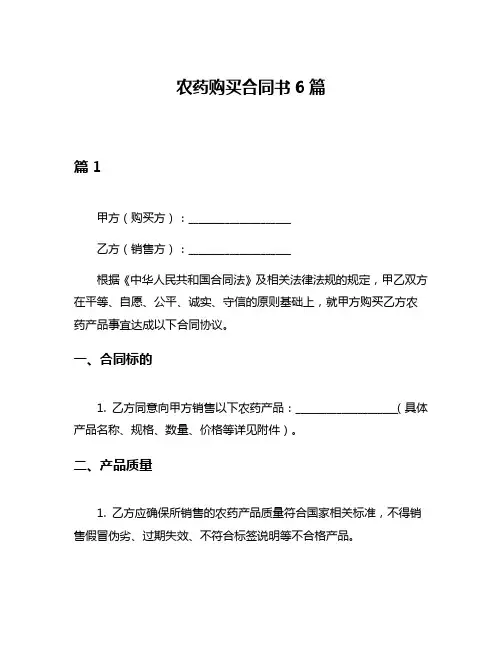 农药购买合同书 6 篇

篇 1

甲方（购买方）：__________________

乙方（销售方）：__________________

根据《中华人民共和国合同法》及相关法律法规的规定，甲乙双方在平等、自愿、公平、诚实、守信的原则基础上，就甲方购买乙方农药产品事宜达成以下合同协议。

一、合同标的

1. 乙方同意向甲方销售以下农药产品：__________________（具体产品名称、规格、数量、价格等详见附件）。

二、产品质量

1. 乙方应确保所销售的农药产品质量符合国家相关标准，不得销售假冒伪劣、过期失效、不符合标签说明等不合格产品。